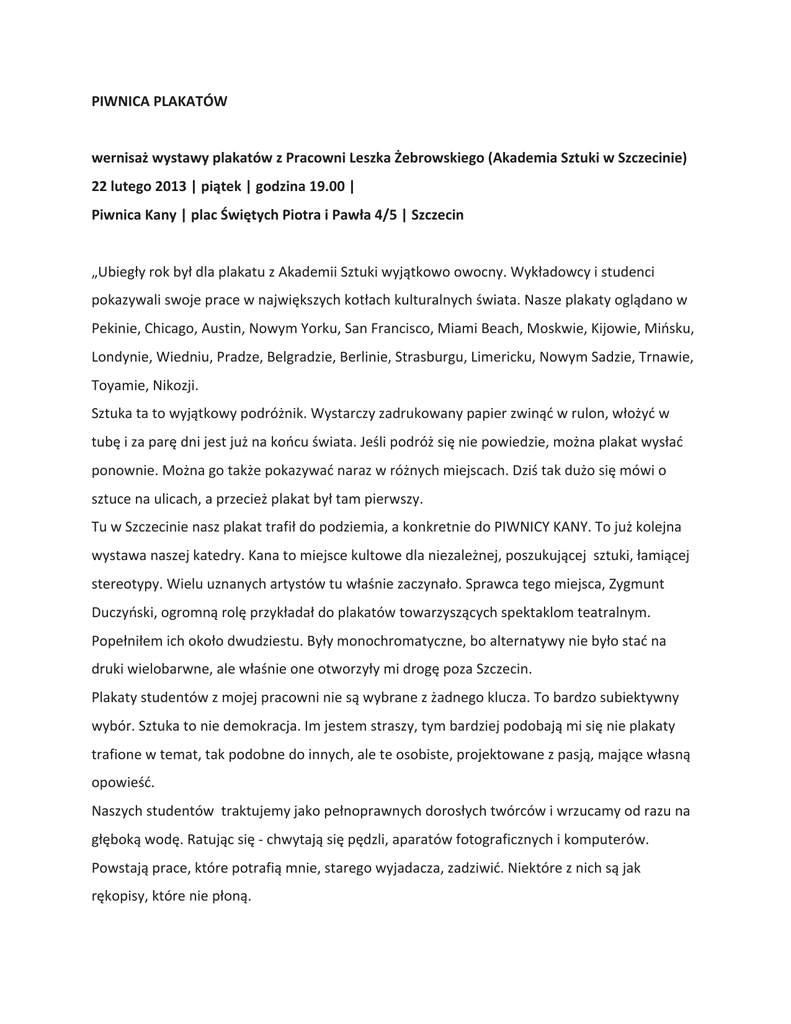 PIWNICA PLAKATÓW

wernisaż wystawy plakatów z Pracowni Leszka Żebrowskiego (Akademia Sztuki w Szczecinie)
22 lutego 2013 | piątek | godzina 19.00 |
Piwnica Kany | plac Świętych Piotra i Pawła 4/5 | Szczecin

„Ubiegły rok był dla plakatu z Akademii Sztuki wyjątkowo owocny. Wykładowcy i studenci pokazywali swoje prace w największych kotłach kulturalnych świata. Nasze plakaty oglądano w Pekinie, Chicago, Austin, Nowym Yorku, San Francisco, Miami Beach, Moskwie, Kijowie, Mińsku, Londynie, Wiedniu, Pradze, Belgradzie, Berlinie, Strasburgu, Limericku, Nowym Sadzie, Trnawie, Toyamie, Nikozji.
Sztuka ta to wyjątkowy podróżnik. Wystarczy zadrukowany papier zwinąć w rulon, włożyć w tubę i za parę dni jest już na końcu świata. Jeśli podróż się nie powiedzie, można plakat wysłać ponownie. Można go także pokazywać naraz w różnych miejscach. Dziś tak dużo się mówi o sztuce na ulicach, a przecież plakat był tam pierwszy.
Tu w Szczecinie nasz plakat trafił do podziemia, a konkretnie do PIWNICY KANY. To już kolejna wystawa naszej katedry. Kana to miejsce kultowe dla niezależnej, poszukującej sztuki, łamiącej stereotypy. Wielu uznanych artystów tu właśnie zaczynało. Sprawca tego miejsca, Zygmunt Duczyński, ogromną rolę przykładał do plakatów towarzyszących spektaklom teatralnym. Popełniłem ich około dwudziestu. Były monochromatyczne, bo alternatywy nie było stać na druki wielobarwne, ale właśnie one otworzyły mi drogę poza Szczecin.
Plakaty studentów z mojej pracowni nie są wybrane z żadnego klucza. To bardzo subiektywny wybór. Sztuka to nie demokracja. Im jestem straszy, tym bardziej podobają mi się nie plakaty trafione w temat, tak podobne do innych, ale te osobiste, projektowane z pasją, mające własną opowieść.
Naszych studentów traktujemy jako pełnoprawnych dorosłych twórców i wrzucamy od razu na głęboką wodę. Ratując się - chwytają się pędzli, aparatów fotograficznych i komputerów. Powstają prace, które potrafią mnie, starego wyjadacza, zadziwić. Niektóre z nich są jak rękopisy, które nie płoną.